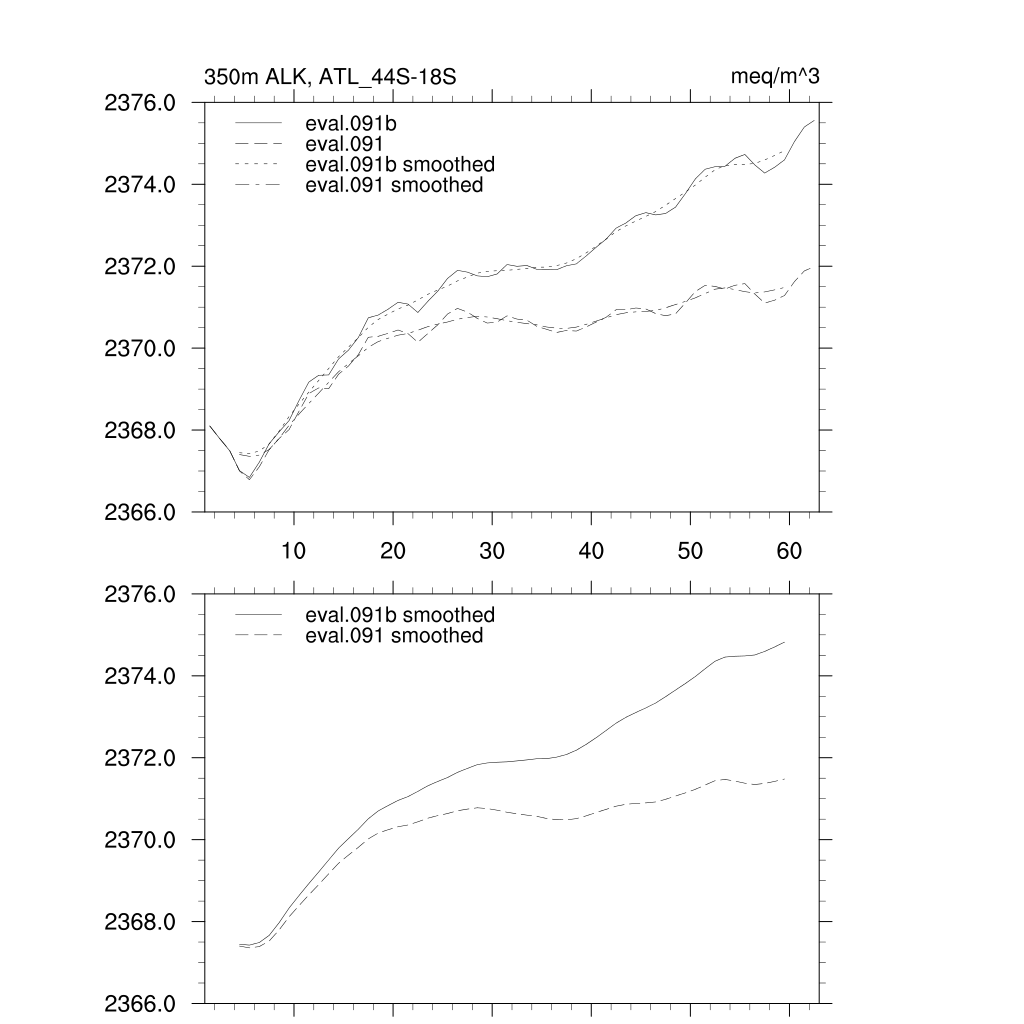 350m ALK, ATL_44S-18S

meq/m^3

2376.0
2374.0
2372.0
2370.0
2368.0
2366.0

eval.091b
eval.091
eval.091b smoothed
eval.091 smoothed

10
20
30
40
50
60

2376.0
2374.0
2372.0
2370.0
2368.0
2366.0

eval.091b smoothed
eval.091 smoothed